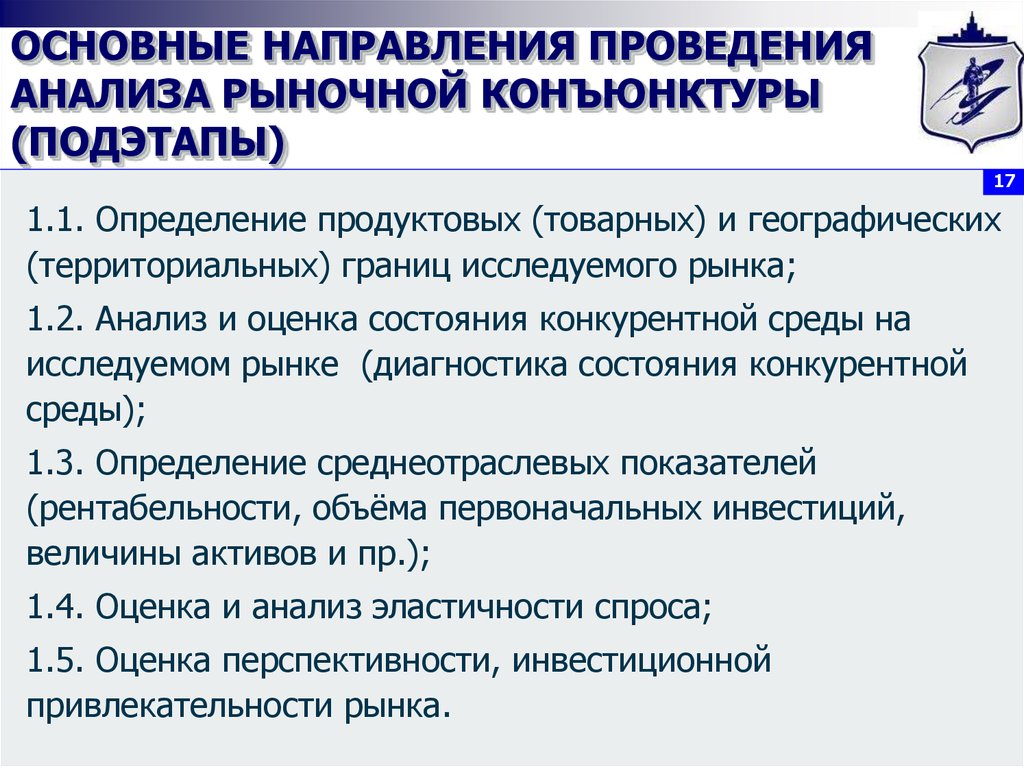 ОСНОВНЫЕ НАПРАВЛЕНИЯ ПРОВЕДЕНИЯ АНАЛИЗА РЫНОЧНОЙ КОНЪЮНКТУРЫ (ПОДЭТАПЫ)

17

1.1. Определение продуктовых (товарных) и географических (территориальных) границ исследуемого рынка;

1.2. Анализ и оценка состояния конкурентной среды на исследуемом рынке (диагностика состояния конкурентной среды);

1.3. Определение среднеотраслевых показателей (рентабельности, объёма первоначальных инвестиций, величины активов и пр.);

1.4. Оценка и анализ эластичности спроса;

1.5. Оценка перспективности, инвестиционной привлекательности рынка.